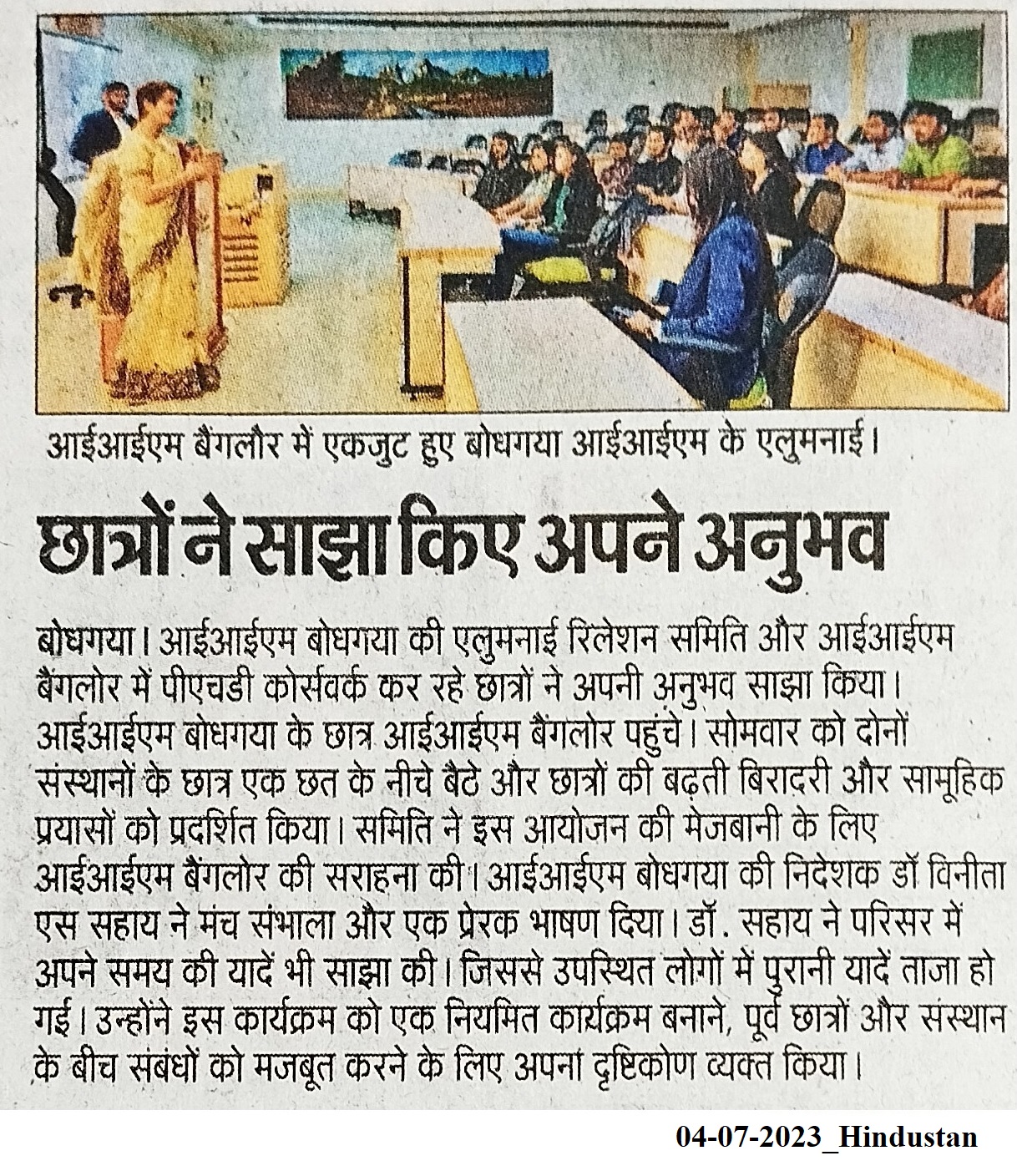 आईआईएम बैंगलौर में एकजुट हुए बोधगया आईआईएम के एलुमनाई।

छात्रों ने साझा किए अपने अनुभव

बोधगया। आईआईएम बोधगया की एलुमनाई रिलेशन समिति और आईआईएम बैंगलोर में पीएचडी कोर्सवर्क कर रहे छात्रों ने अपनी अनुभव साझा किया। आईआईएम बोधगया के छात्र आईआईएम बैंगलोर पहुंचे। सोमवार को दोनों संस्थानों के छात्र एक छत के नीचे बैठे और छात्रों की बढ़ती बिरादरी और सामूहिक प्रयासों को प्रदर्शित किया। समिति ने इस आयोजन की मेजबानी के लिए आईआईएम बैंगलोर की सराहना की। आईआईएम बोधगया की निदेशक डॉ विनीता एस सहाय ने मंच संभाला और एक प्रेरक भाषण दिया। डॉ. सहाय ने परिसर में अपने समय की यादें भी साझा की। जिससे उपस्थित लोगों में पुरानी यादें ताजा हो गई। उन्होंने इस कार्यक्रम को एक नियमित कार्यक्रम बनाने, पूर्व छात्रों और संस्थान के बीच संबंधों को मजबूत करने के लिए अपना दृष्टिकोण व्यक्त किया।

04-07-2023_Hindustan